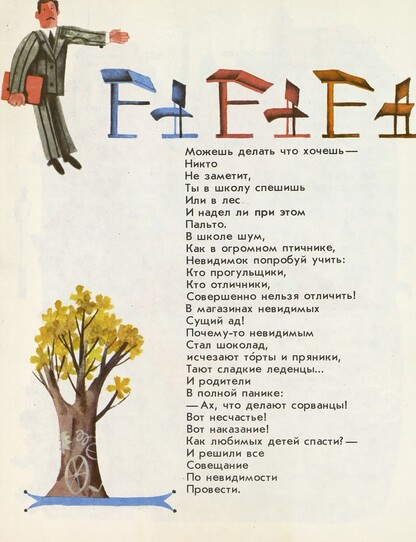 Можешь делать что хочешь —
Никто
Не заметит,
Ты в школу спешишь
Или в лес
И надел ли при этом
Пальто.
В школе шум,
Как в огромном птичнике,
Невидимок попробуй учить:
Кто прогульщики,
Кто отличники,
Совершенно нельзя отличить!
В магазинах невидимых
Сущий ад!
Почему-то невидимым
Стал шоколад,
исчезают то́рты и пряники,
Тают сладкие леденцы...
И родители
В полной панике:
— Ах, что делают сорванцы!
Вот несчастье!
Вот наказание!
Как любимых детей спасти? —
И решили все
Совещание
По невидимости
Провести.